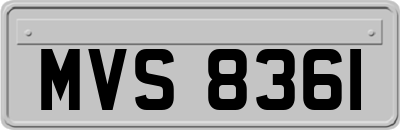 MVS 8361